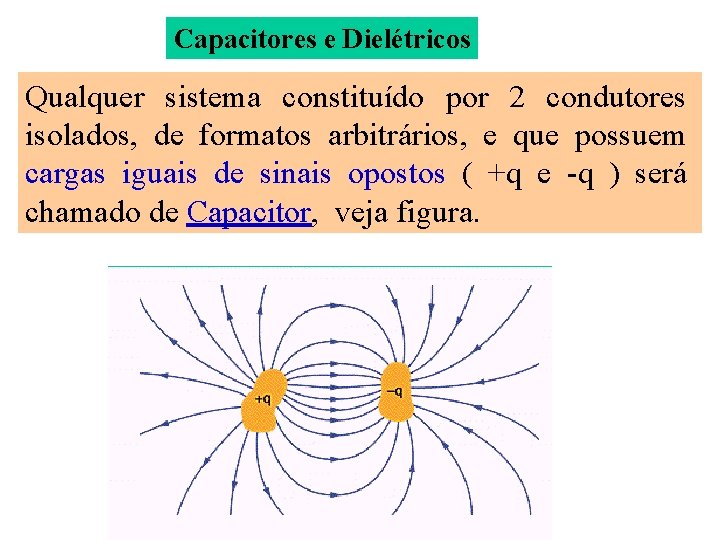 Capacitores e Dielétricos

Qualquer sistema constituído por 2 condutores isolados, de formatos arbitrários, e que possuem cargas iguais de sinais opostos ( +q e -q ) será chamado de Capacitor, veja figura.

+q

−q